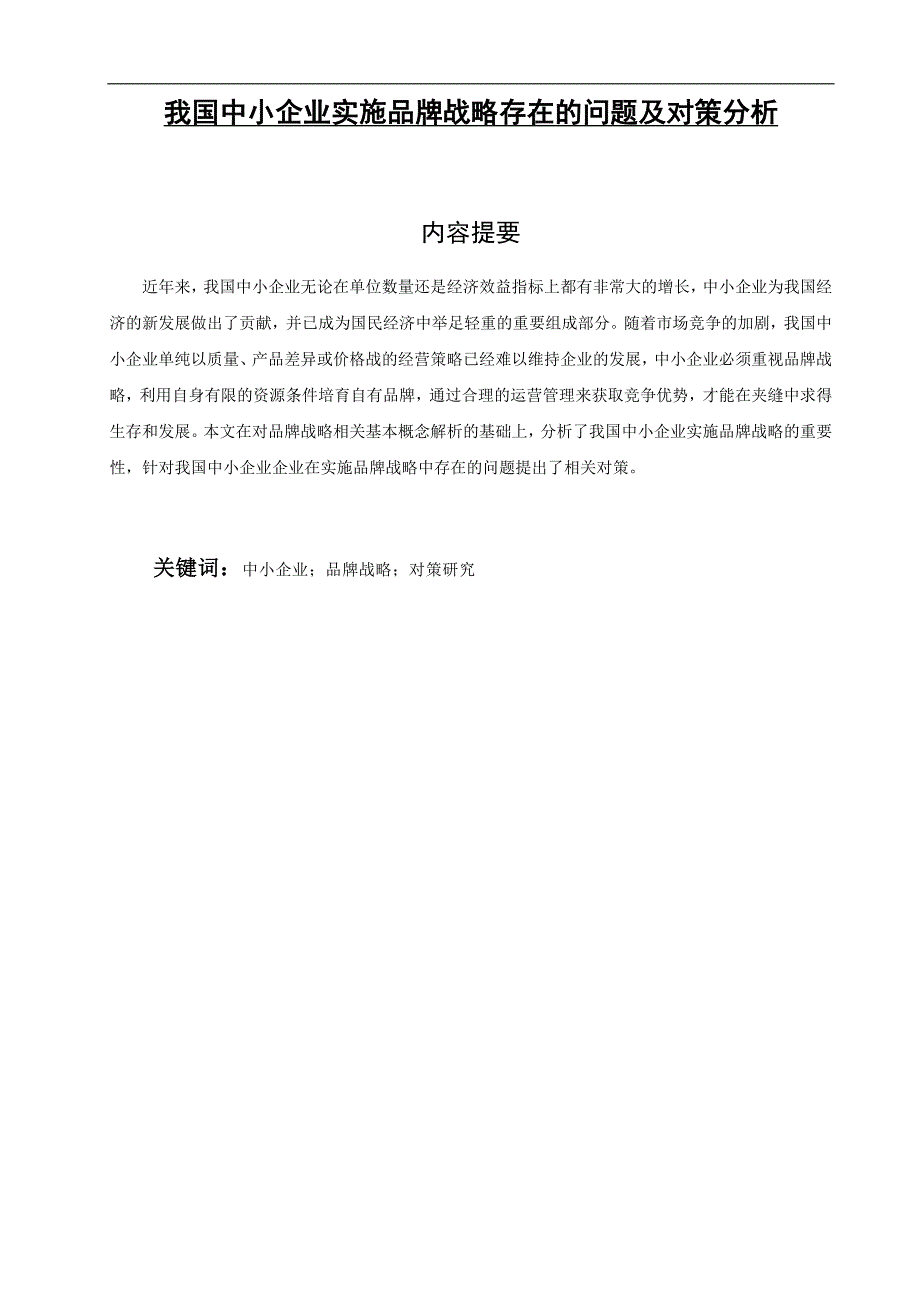 我国中小企业实施品牌战略存在的问题及对策分析

内容提要

近年来，我国中小企业无论在单位数量还是经济效益指标上都有非常大的增长，中小企业为我国经济的新发展做出了贡献，并已成为国民经济中举足轻重的重要组成部分。随着市场竞争的加剧，我国中小企业单纯以质量、产品差异或价格战的经营策略已经难以维持企业的发展，中小企业必须重视品牌战略，利用自身有限的资源条件培育自有品牌，通过合理的运营管理来获取竞争优势，才能在夹缝中求得生存和发展。本文在对品牌战略相关基本概念解析的基础上，分析了我国中小企业实施品牌战略的重要性，针对我国中小企业企业在实施品牌战略中存在的问题提出了相关对策。

关键词：中小企业；品牌战略；对策研究